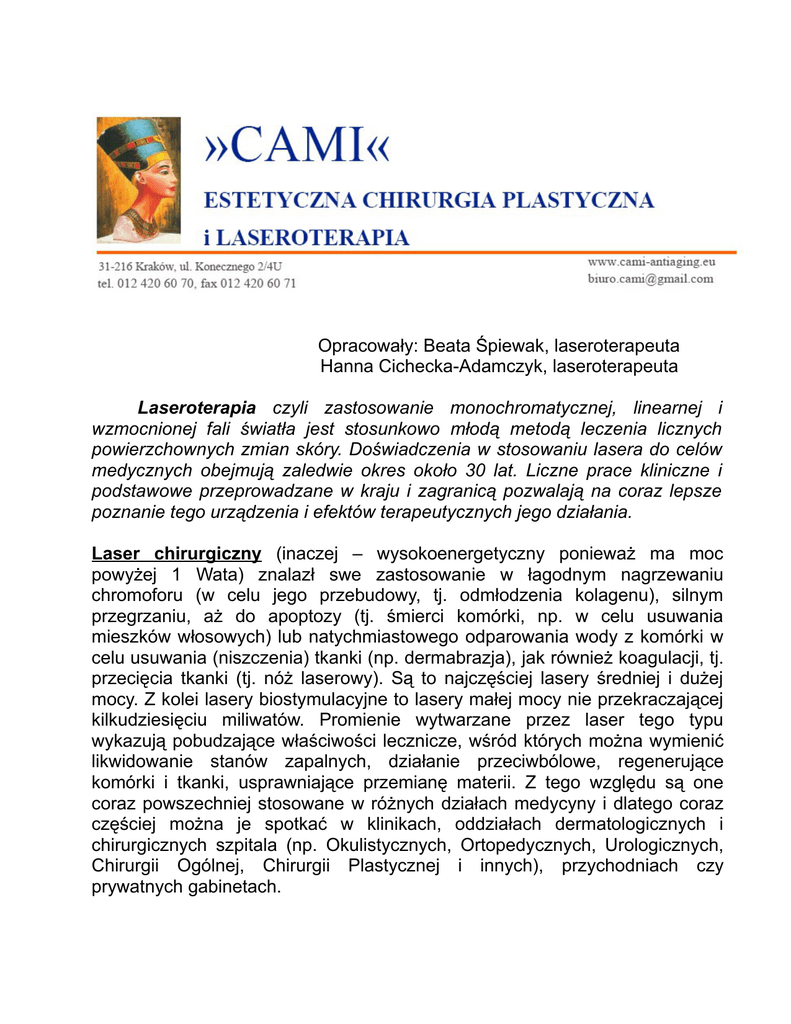 »CAMI«
ESTETYCZNA CHIRURGIA PLASTYCZNA
i LASEROTERAPIA

31-216 Kraków, ul. Konecznego 2/4U
tel. 012 420 60 70, fax 012 420 60 71

www.cami-antiaging.eu
biuro.cami@gmail.com

Opracowały: Beata Śpiewak, laseroterapeuta
Hanna Cichecka-Adamczyk, laseroterapeuta

Laseroterapia czyli zastosowanie monochromatycznej, linearnej i wzmocnionej fali światła jest stosunkowo młodą metodą leczenia licznych powierzchownych zmian skóry. Doświadczenia w stosowaniu lasera do celów medycznych obejmują zaledwie okres około 30 lat. Liczne prace kliniczne i podstawowe przeprowadzane w kraju i zagranicą pozwalają na coraz lepsze poznanie tego urządzenia i efektów terapeutycznych jego działania.

Laser chirurgiczny (inaczej – wysokoenergetyczny ponieważ ma moc powyżej 1 Wata) znalazł swe zastosowanie w łagodnym nagrzewaniu chromoforu (w celu jego przebudowy, tj. odmłodzenia kolagenu), silnym przegrzaniu, aż do apoptozy (tj. śmierci komórki, np. w celu usuwania mieszków włosowych) lub natychmiastowego odparowania wody z komórki w celu usuwania (niszczenia) tkanki (np. dermabrazja), jak również koagulacji, tj. przecięcia tkanki (tj. nóż laserowy). Są to najczęściej lasery średniej i dużej mocy. Z kolei lasery biostymulacyjne to lasery małej mocy nie przekraczającej kilkudziesięciu miliwatów. Promienie wytwarzane przez laser tego typu wykazują pobudzające właściwości lecznicze, wśród których można wymienić likwidowanie stanów zapalnych, działanie przeciwbólowe, regenerujące komórki i tkanki, usprawniające przemianę materii. Z tego względu są one coraz powszechniej stosowane w różnych działach medycyny i dlatego coraz częściej można je spotkać w klinikach, oddziałach dermatologicznych i chirurgicznych szpitala (np. Okulistycznych, Ortopedycznych, Urologicznych, Chirurgii Ogólnej, Chirurgii Plastycznej i innych), przychodniach czy prywatnych gabinetach.